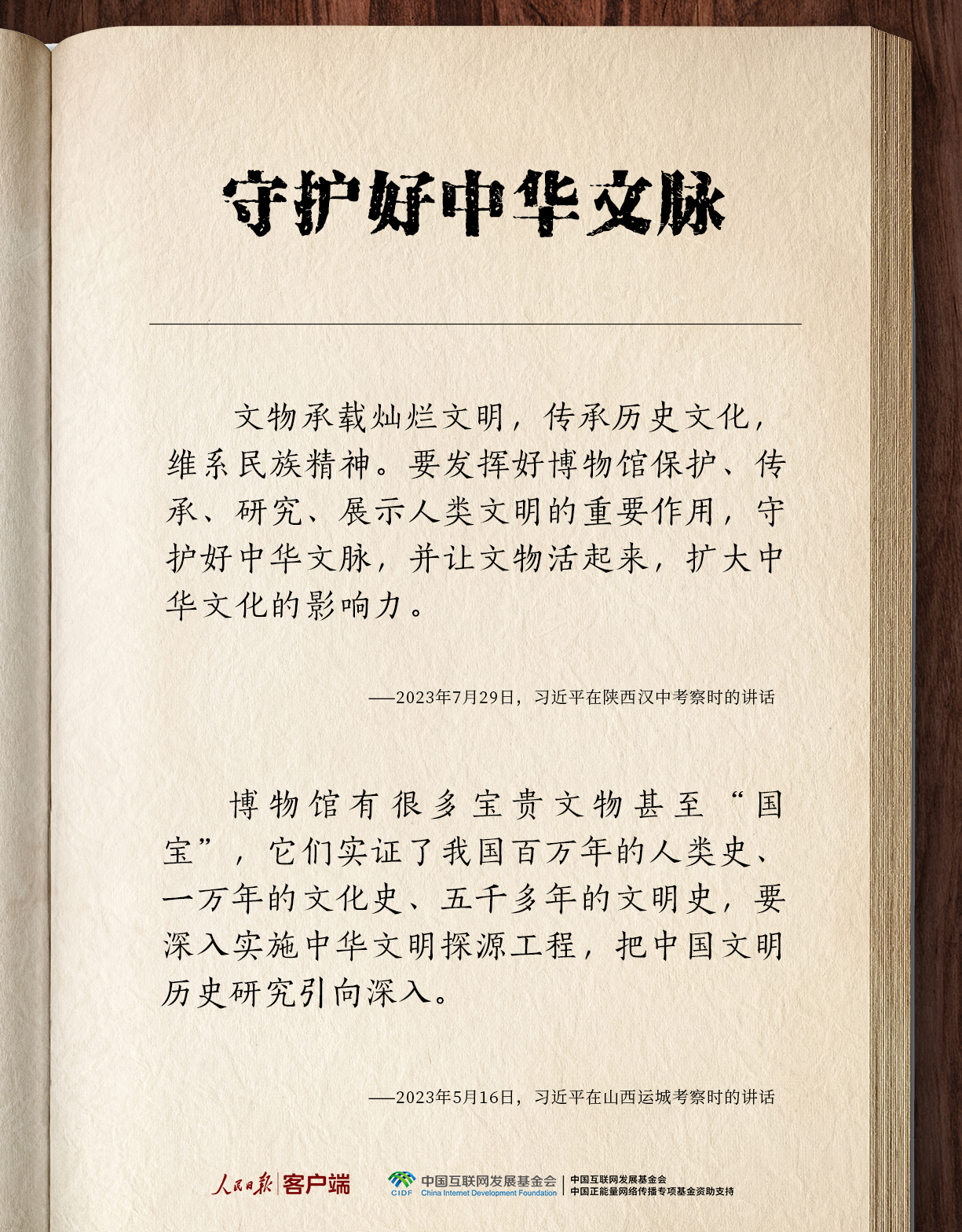 守护好中华文脉

文物承载灿烂文明，传承历史文化，维系民族精神。要发挥好博物馆保护、传承、研究、展示人类文明的重要作用，守护好中华文脉，并让文物活起来，扩大中华文化的影响力。

——2023年7月29日，习近平在陕西汉中考察时的讲话

博物馆有很多宝贵文物甚至“国宝”，它们实证了我国百万年的人类史、一万年的文化史、五千多年的文明史，要深入实施中华文明探源工程，把中国文明历史研究引向深入。

——2023年5月16日，习近平在山西运城考察时的讲话

人民日报 客户端

CIDF 中国互联网发展基金会 China Internet Development Foundation

中国互联网发展基金会
中国正能量网络传播专项基金资助支持